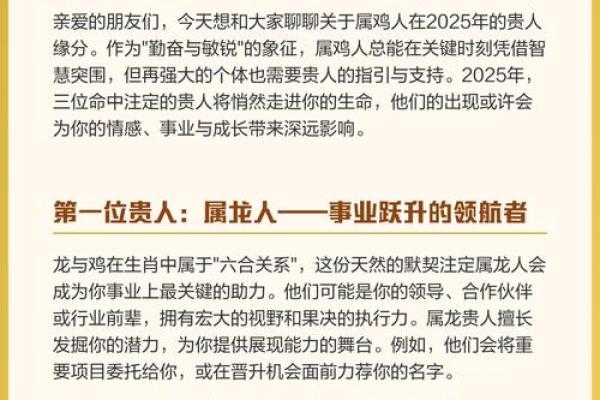 亲爱的朋友们，今天想和大家聊聊关于属鸡人在2025年的贵人缘分。作为“勤奋与敏锐”的象征，属鸡人总能在关键时刻凭借智慧突围，但再强大的个体也需要贵人的指引与支持。2025年，三位命中注定的贵人将悄然走进你的生命，他们的出现或许会为你的情感、事业与成长带来深远影响。

第一位贵人：属龙人——事业跃升的领航者

龙与鸡在生肖中属于“六合关系”，这份天然的默契注定属龙人会成为你事业上最关键的助力。他们可能是你的领导、合作伙伴或行业前辈，拥有宏大的视野和果决的执行力。属龙贵人擅长发掘你的潜力，为你提供展现能力的舞台。例如，他们会将重要项目委托给你，或在晋升机会面前力荐你的名字。